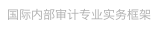 国际内部审计专业实务框架